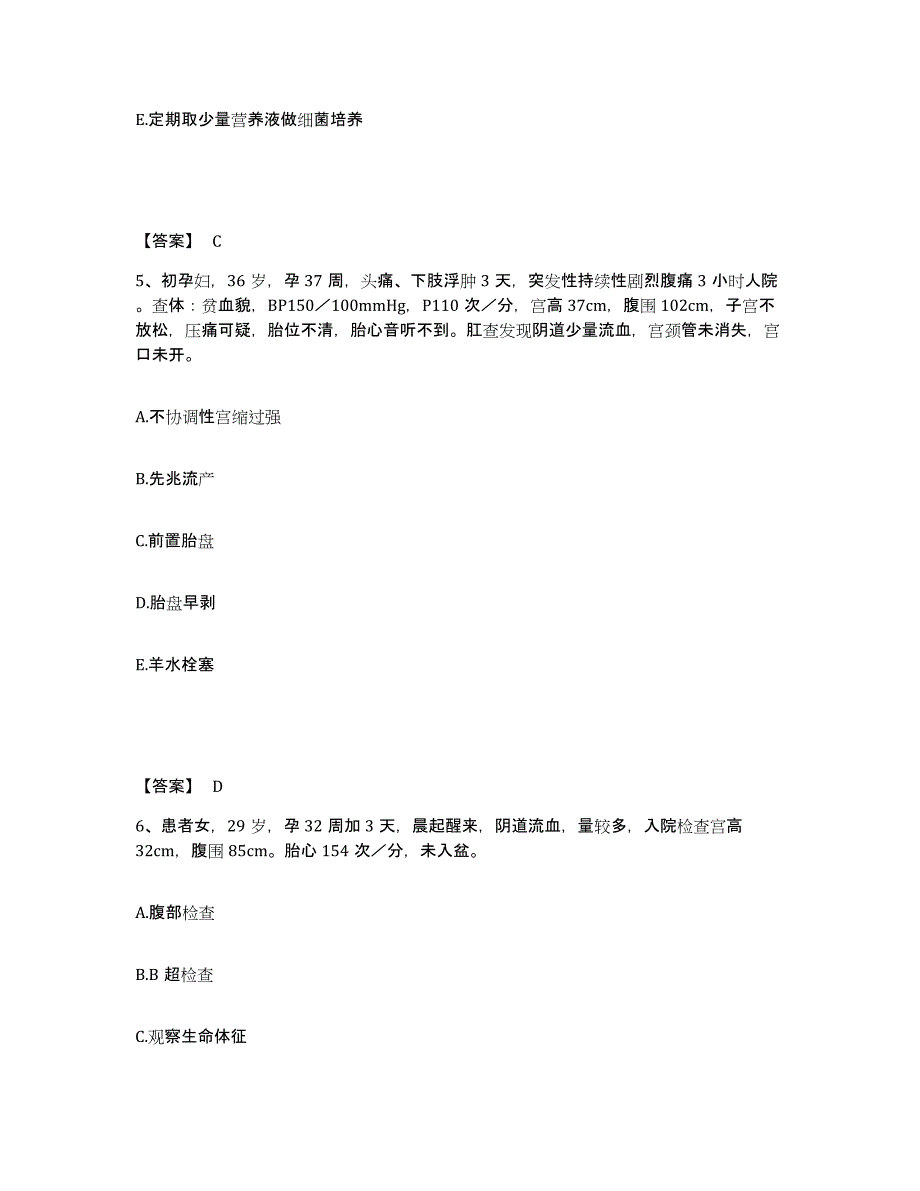 E.定期取少量营养液做细菌培养

【答案】 C

5、初孕妇，36 岁，孕 37 周，头痛、下肢浮肿 3 天，突发性持续性剧烈腹痛 3 小时人院。查体：贫血貌，BP150／100mmHg，P110 次／分，宫高 37cm，腹围 102cm，子宫不放松，压痛可疑，胎位不清，胎心音听不到。肛查发现阴道少量流血，宫颈管未消失，宫口未开。

A.不协调性宫缩过强

B.先兆流产

C.前置胎盘

D.胎盘早剥

E.羊水栓塞

【答案】 D

6、患者女，29 岁，孕 32 周加 3 天，晨起醒来，阴道流血，量较多，入院检查宫高 32cm，腹围 85cm。胎心 154 次／分，未入盆。

A.腹部检查

B.B 超检查

C.观察生命体征